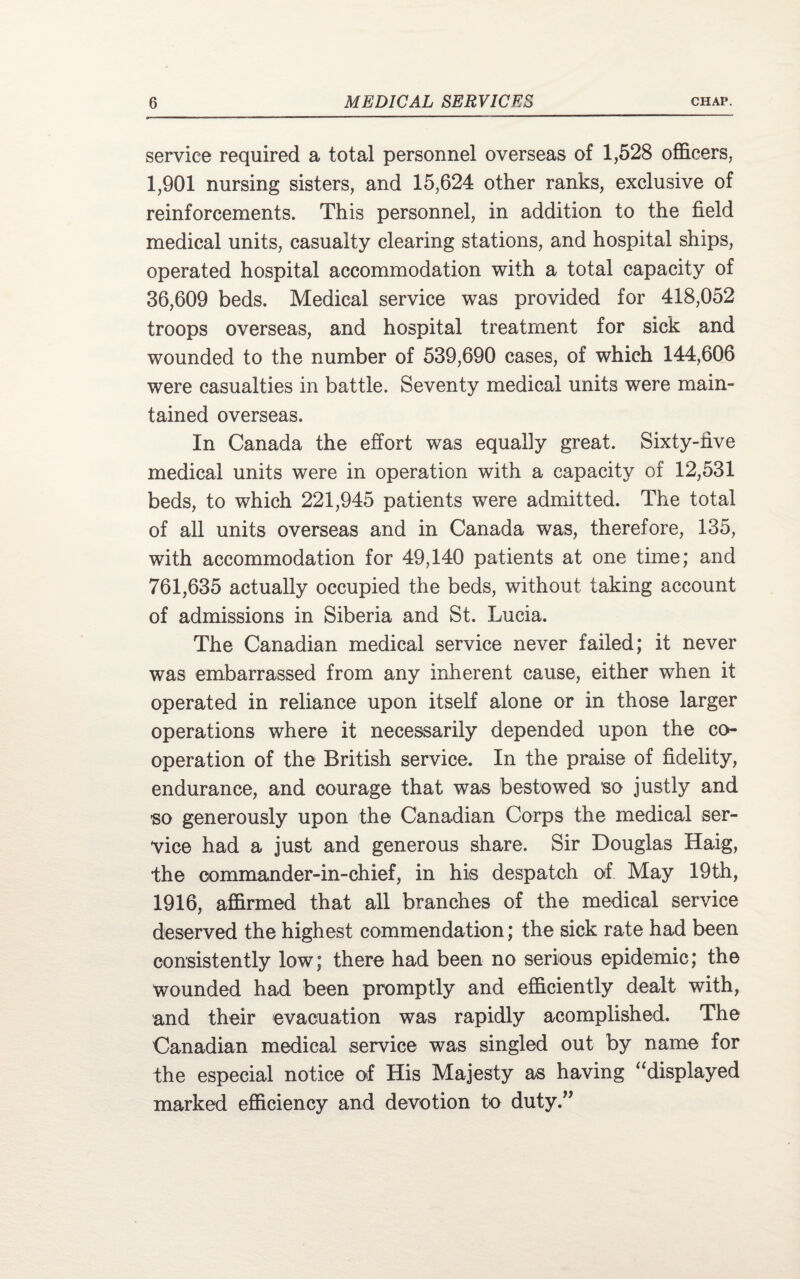 6 MEDICAL SERVICES CHAP.

service required a total personnel overseas of 1,528 officers, 1,901 nursing sisters, and 15,624 other ranks, exclusive of reinforcements. This personnel, in addition to the field medical units, casualty clearing stations, and hospital ships, operated hospital accommodation with a total capacity of 36,609 beds. Medical service was provided for 418,052 troops overseas, and hospital treatment for sick and wounded to the number of 539,690 cases, of which 144,606 were casualties in battle. Seventy medical units were maintained overseas.

In Canada the effort was equally great. Sixty-five medical units were in operation with a capacity of 12,531 beds, to which 221,945 patients were admitted. The total of all units overseas and in Canada was, therefore, 135, with accommodation for 49,140 patients at one time; and 761,635 actually occupied the beds, without taking account of admissions in Siberia and St. Lucia.

The Canadian medical service never failed; it never was embarrassed from any inherent cause, either when it operated in reliance upon itself alone or in those larger operations where it necessarily depended upon the co-operation of the British service. In the praise of fidelity, endurance, and courage that was bestowed so justly and so generously upon the Canadian Corps the medical service had a just and generous share. Sir Douglas Haig, the commander-in-chief, in his despatch of May 19th, 1916, affirmed that all branches of the medical service deserved the highest commendation; the sick rate had been consistently low; there had been no serious epidemic; the wounded had been promptly and efficiently dealt with, and their evacuation was rapidly acomplished. The Canadian medical service was singled out by name for the especial notice of His Majesty as having "displayed marked efficiency and devotion to duty."